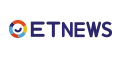 ETNEWS